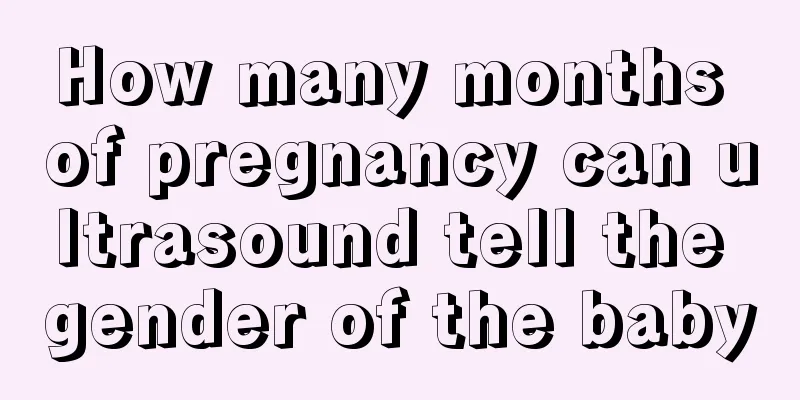 How many months of pregnancy can ultrasound tell the gender of the baby